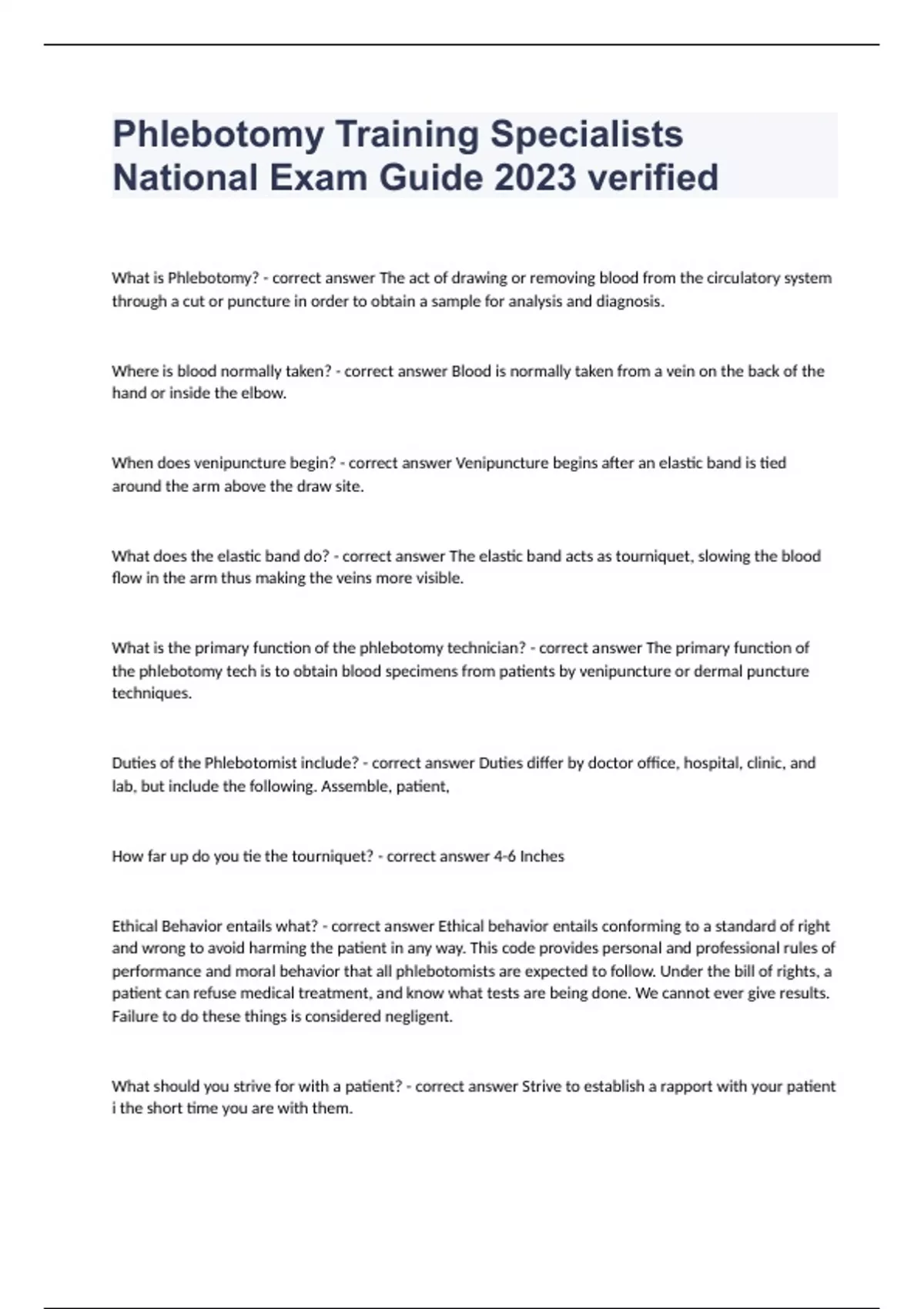 Phlebotomy Training Specialists National Exam Guide 2023 verified

What is Phlebotomy? - correct answer The act of drawing or removing blood from the circulatory system through a cut or puncture in order to obtain a sample for analysis and diagnosis.

Where is blood normally taken? - correct answer Blood is normally taken from a vein on the back of the hand or inside the elbow.

When does venipuncture begin? - correct answer Venipuncture begins after an elastic band is tied around the arm above the draw site.

What does the elastic band do? - correct answer The elastic band acts as tourniquet, slowing the blood flow in the arm thus making the veins more visible.

What is the primary function of the phlebotomy technician? - correct answer The primary function of the phlebotomy tech is to obtain blood specimens from patients by venipuncture or dermal puncture techniques.

Duties of the Phlebotomist include? - correct answer Duties differ by doctor office, hospital, clinic, and lab, but include the following. Assemble, patient,

How far up do you tie the tourniquet? - correct answer 4-6 Inches

Ethical Behavior entails what? - correct answer Ethical behavior entails conforming to a standard of right and wrong to avoid harming the patient in any way. This code provides personal and professional rules of performance and moral behavior that all phlebotomists are expected to follow. Under the bill of rights, a patient can refuse medical treatment, and know what tests are being done. We cannot ever give results. Failure to do these things is considered negligent.

What should you strive for with a patient? - correct answer Strive to establish a rapport with your patient i the short time you are with them.